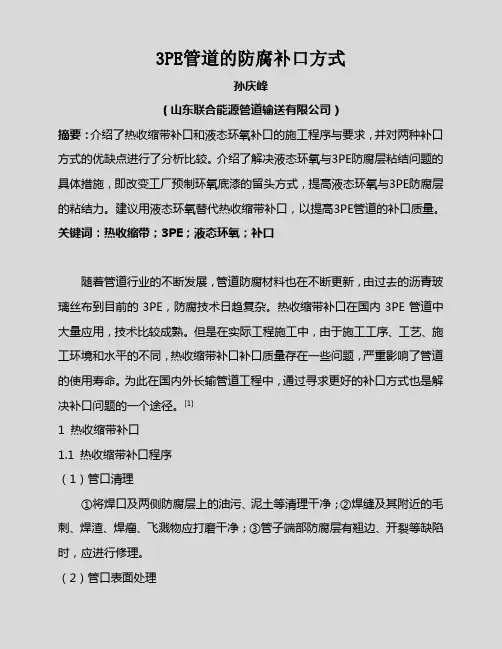 3PE管道的防腐补口方式

孙庆峰

（山东联合能源管道输送有限公司）

摘要：介绍了热收缩带补口和液态环氧补口的施工程序与要求，并对两种补口方式的优缺点进行了分析比较。介绍了解决液态环氧与3PE防腐层粘结问题的具体措施，即改变工厂预制环氧底漆的留头方式，提高液态环氧与3PE防腐层的粘结力。建议用液态环氧替代热收缩带补口，以提高3PE管道的补口质量。

关键词：热收缩带；3PE；液态环氧；补口

随着管道行业的不断发展，管道防腐材料也在不断更新，由过去的沥青玻璃丝布到目前的 3PE，防腐技术日趋复杂。热收缩带补口在国内 3PE 管道中大量应用，技术比较成熟。但是在实际工程施工中，由于施工工序、工艺、施工环境和水平的不同，热收缩带补口补口质量存在一些问题，严重影响了管道的使用寿命。为此在国内外长输管道工程中，通过寻求更好的补口方式也是解决补口问题的一个途径。[1]

1 热收缩带补口

1.1 热收缩带补口程序

（1）管口清理

①将焊口及两侧防腐层上的油污、泥土等清理干净；②焊缝及其附近的毛刺、焊渣、焊瘤、飞溅物应打磨干净；③管子端部防腐层有翘边、开裂等缺陷时，应进行修理。

（2）管口表面处理